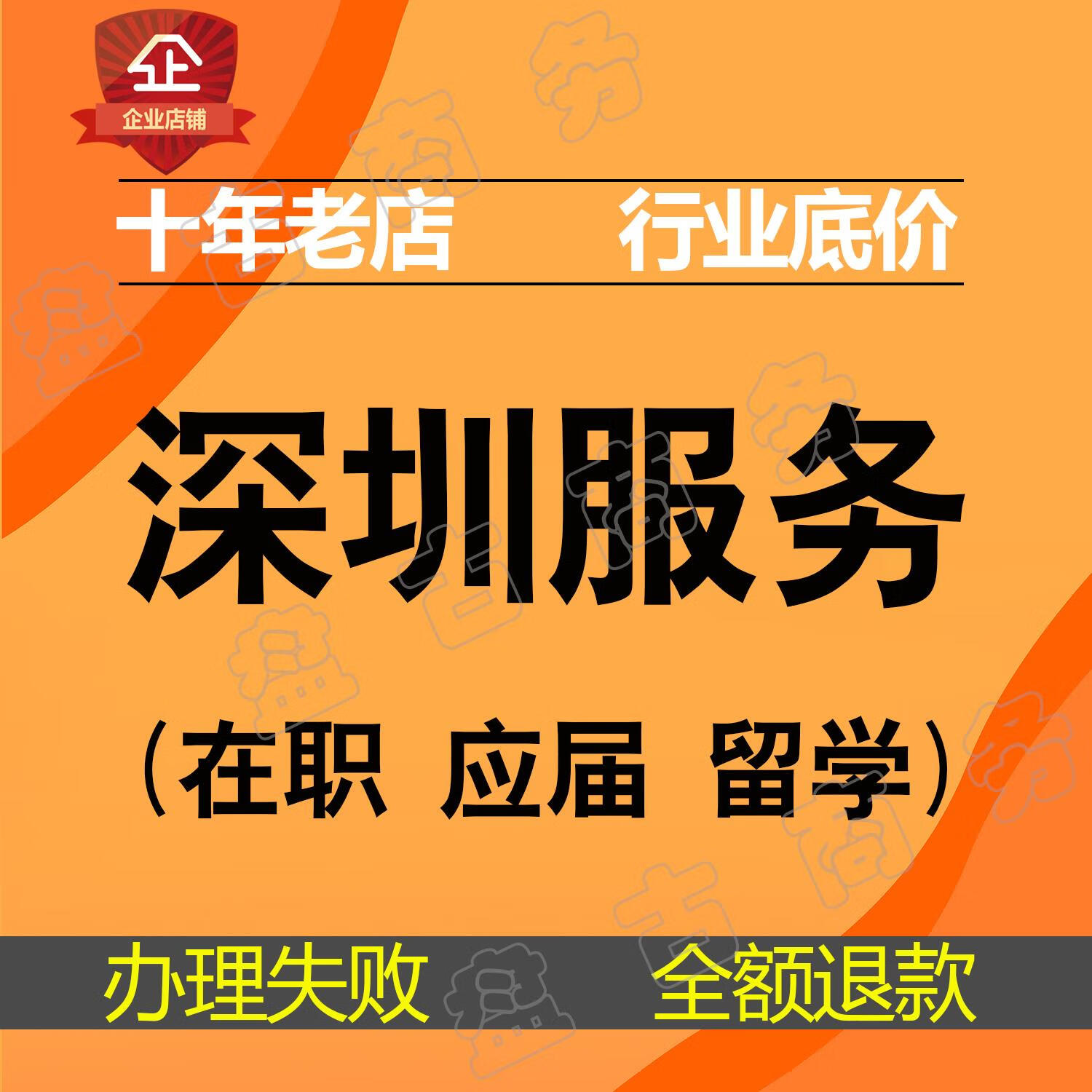 企

企业店铺

十年老店　行业底价

深圳服务

（在职 应届 留学）

办理失败　全额退款